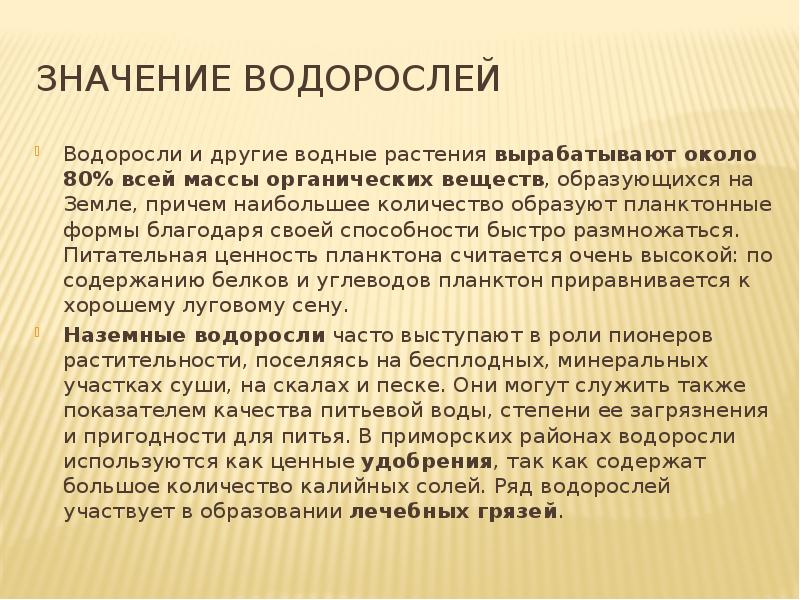 ЗНАЧЕНИЕ ВОДОРОСЛЕЙ

Водоросли и другие водные растения вырабатывают около 80% всей массы органических веществ, образующихся на Земле, причем наибольшее количество образуют планктонные формы благодаря своей способности быстро размножаться. Питательная ценность планктона считается очень высокой: по содержанию белков и углеводов планктон приравнивается к хорошему луговому сену.

Наземные водоросли часто выступают в роли пионеров растительности, поселяясь на бесплодных, минеральных участках суши, на скалах и песке. Они могут служить также показателем качества питьевой воды, степени ее загрязнения и пригодности для питья. В приморских районах водоросли используются как ценные удобрения, так как содержат большое количество калийных солей. Ряд водорослей участвует в образовании лечебных грязей.